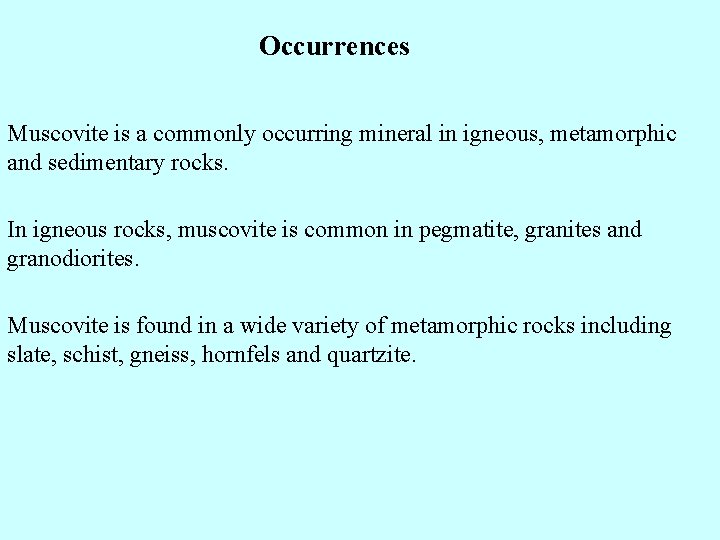 Occurrences

Muscovite is a commonly occurring mineral in igneous, metamorphic and sedimentary rocks.

In igneous rocks, muscovite is common in pegmatite, granites and granodiorites.

Muscovite is found in a wide variety of metamorphic rocks including slate, schist, gneiss, hornfels and quartzite.